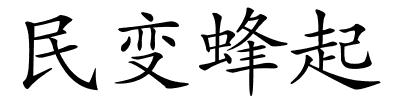 民变蜂起